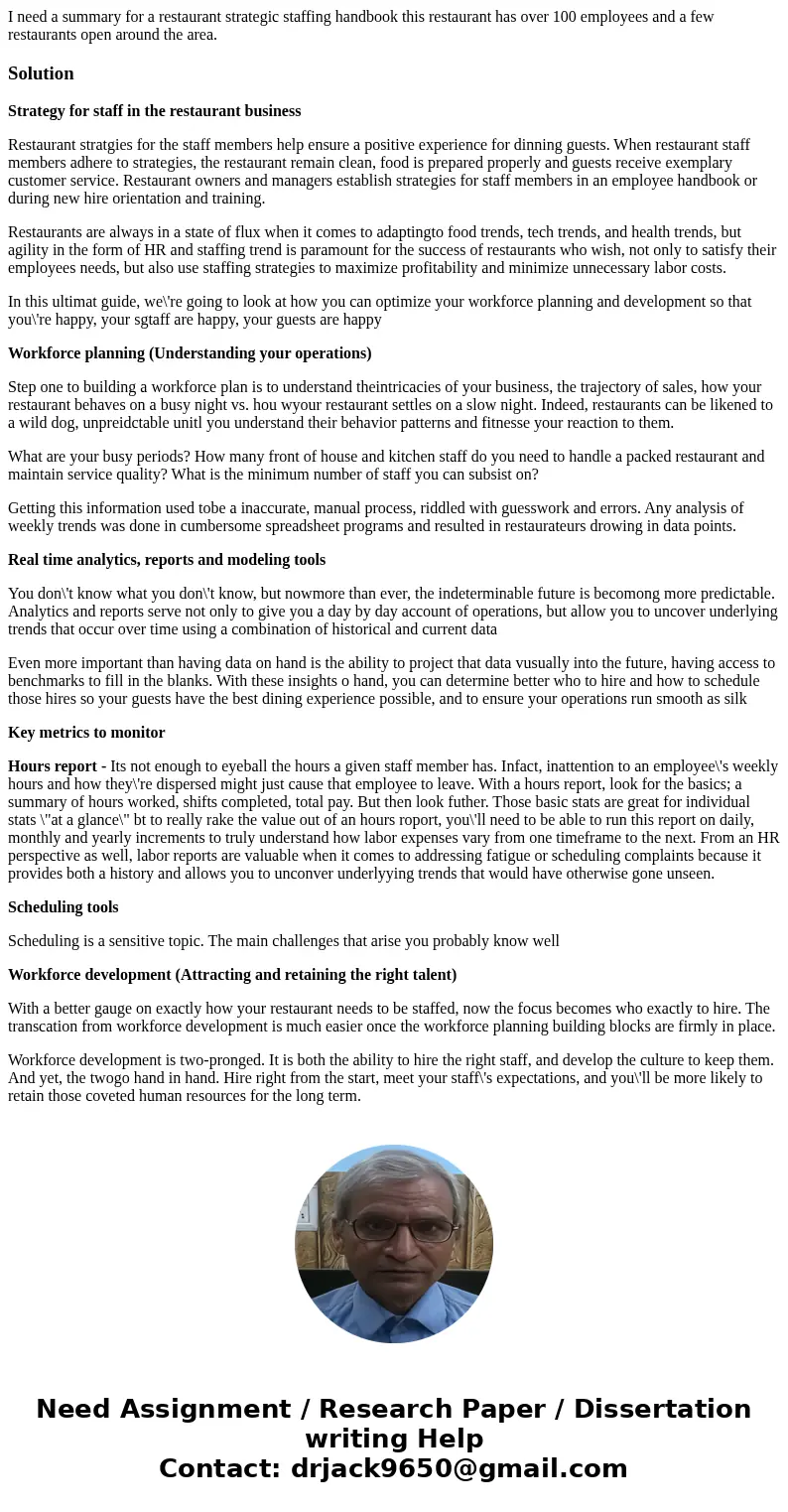 I need a summary for a restaurant strategic staffing handbook this restaurant has over 100 employees and a few restaurants open around the area.

Solution

Strategy for staff in the restaurant business

Restaurant stratgies for the staff members help ensure a positive experience for dinning guests. When restaurant staff members adhere to strategies, the restaurant remain clean, food is prepared properly and guests receive exemplary customer service. Restaurant owners and managers establish strategies for staff members in an employee handbook or during new hire orientation and training.

Restaurants are always in a state of flux when it comes to adaptingto food trends, tech trends, and health trends, but agility in the form of HR and staffing trend is paramount for the success of restaurants who wish, not only to satisfy their employees needs, but also use staffing strategies to maximize profitability and minimize unnecessary labor costs.

In this ultimat guide, we\'re going to look at how you can optimize your workforce planning and development so that you\'re happy, your sgtaff are happy, your guests are happy

Workforce planning (Understanding your operations)

Step one to building a workforce plan is to understand theintricacies of your business, the trajectory of sales, how your restaurant behaves on a busy night vs. hou wyour restaurant settles on a slow night. Indeed, restaurants can be likened to a wild dog, unpreidctable unitl you understand their behavior patterns and fitnesse your reaction to them.

What are your busy periods? How many front of house and kitchen staff do you need to handle a packed restaurant and maintain service quality? What is the minimum number of staff you can subsist on?

Getting this information used tobe a inaccurate, manual process, riddled with guesswork and errors. Any analysis of weekly trends was done in cumbersome spreadsheet programs and resulted in restaurateurs drowing in data points.

Real time analytics, reports and modeling tools

You don\'t know what you don\'t know, but nowmore than ever, the indeterminable future is becomong more predictable. Analytics and reports serve not only to give you a day by day account of operations, but allow you to uncover underlying trends that occur over time using a combination of historical and current data

Even more important than having data on hand is the ability to project that data vusually into the future, having access to benchmarks to fill in the blanks. With these insights o hand, you can determine better who to hire and how to schedule those hires so your guests have the best dining experience possible, and to ensure your operations run smooth as silk

Key metrics to monitor

Hours report - Its not enough to eyeball the hours a given staff member has. Infact, inattention to an employee\'s weekly hours and how they\'re dispersed might just cause that employee to leave. With a hours report, look for the basics; a summary of hours worked, shifts completed, total pay. But then look futher. Those basic stats are great for individual stats \"at a glance\" bt to really rake the value out of an hours roport, you\'ll need to be able to run this report on daily, monthly and yearly increments to truly understand how labor expenses vary from one timeframe to the next. From an HR perspective as well, labor reports are valuable when it comes to addressing fatigue or scheduling complaints because it provides both a history and allows you to unconver underlyying trends that would have otherwise gone unseen.

Scheduling tools

Scheduling is a sensitive topic. The main challenges that arise you probably know well

Workforce development (Attracting and retaining the right talent)

With a better gauge on exactly how your restaurant needs to be staffed, now the focus becomes who exactly to hire. The transcation from workforce development is much easier once the workforce planning building blocks are firmly in place.

Workforce development is two-pronged. It is both the ability to hire the right staff, and develop the culture to keep them. And yet, the twogo hand in hand. Hire right from the start, meet your staff\'s expectations, and you\'ll be more likely to retain those coveted human resources for the long term.

Need Assignment / Research Paper / Dissertation writing Help
Contact: drjack9650@gmail.com